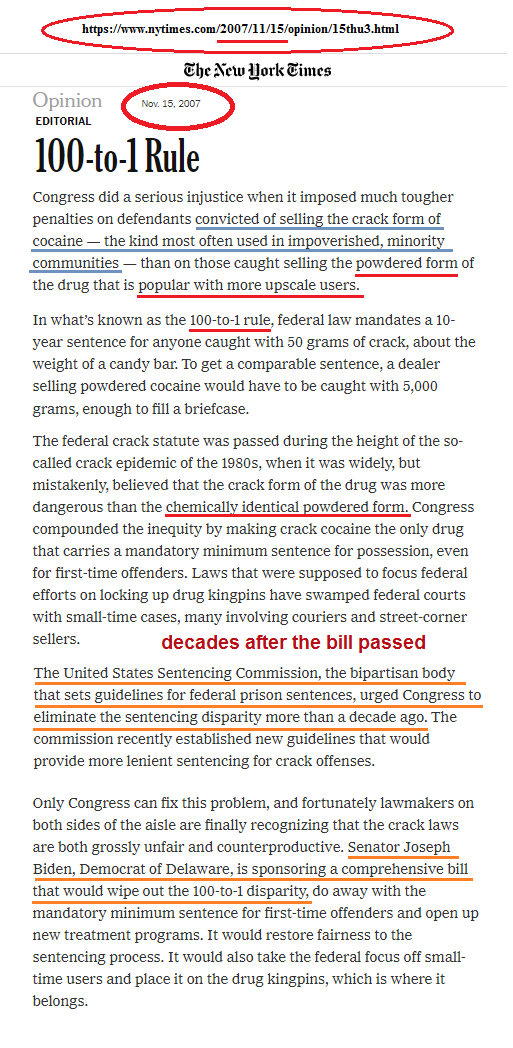 https://www.nytimes.com/2007/11/15/opinion/15thu3.html

The New York Times

Opinion

Nov. 15, 2007

EDITORIAL

100-to-1 Rule

Congress did a serious injustice when it imposed much tougher penalties on defendants convicted of selling the crack form of cocaine — the kind most often used in impoverished, minority communities — than on those caught selling the powdered form of the drug that is popular with more upscale users.

In what's known as the 100-to-1 rule, federal law mandates a 10-year sentence for anyone caught with 50 grams of crack, about the weight of a candy bar. To get a comparable sentence, a dealer selling powdered cocaine would have to be caught with 5,000 grams, enough to fill a briefcase.

The federal crack statute was passed during the height of the so-called crack epidemic of the 1980s, when it was widely, but mistakenly, believed that the crack form of the drug was more dangerous than the chemically identical powdered form. Congress compounded the inequity by making crack cocaine the only drug that carries a mandatory minimum sentence for possession, even for first-time offenders. Laws that were supposed to focus federal efforts on locking up drug kingpins have swamped federal courts with small-time cases, many involving couriers and street-corner sellers.

decades after the bill passed

The United States Sentencing Commission, the bipartisan body that sets guidelines for federal prison sentences, urged Congress to eliminate the sentencing disparity more than a decade ago. The commission recently established new guidelines that would provide more lenient sentencing for crack offenses.

Only Congress can fix this problem, and fortunately lawmakers on both sides of the aisle are finally recognizing that the crack laws are both grossly unfair and counterproductive. Senator Joseph Biden, Democrat of Delaware, is sponsoring a comprehensive bill that would wipe out the 100-to-1 disparity, do away with the mandatory minimum sentence for first-time offenders and open up new treatment programs. It would restore fairness to the sentencing process. It would also take the federal focus off small-time users and place it on the drug kingpins, which is where it belongs.